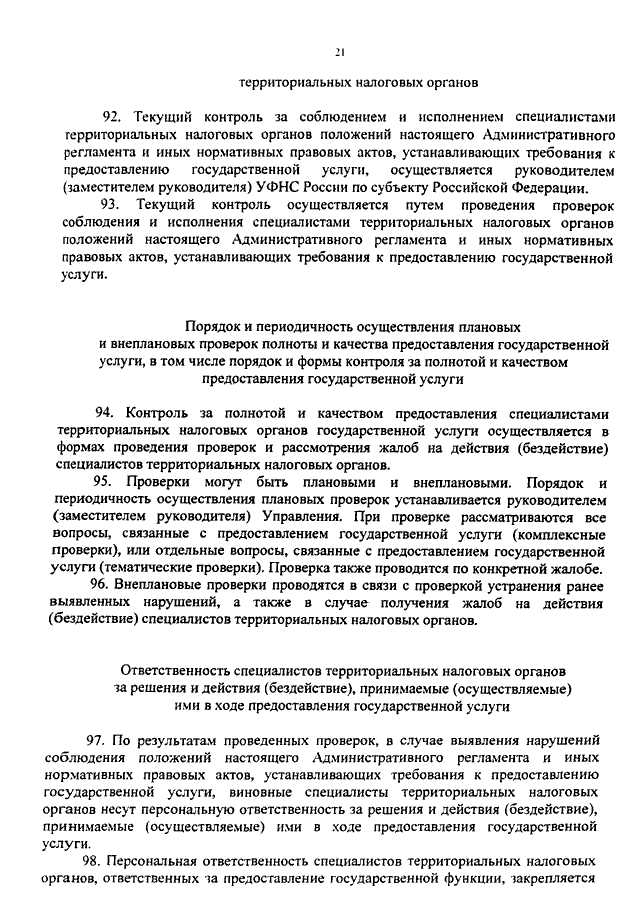 21

территориальных налоговых органов

92. Текущий контроль за соблюдением и исполнением специалистами территориальных налоговых органов положений настоящего Административного регламента и иных нормативных правовых актов, устанавливающих требования к предоставлению государственной услуги, осуществляется руководителем (заместителем руководителя) УФНС России по субъекту Российской Федерации.

93. Текущий контроль осуществляется путем проведения проверок соблюдения и исполнения специалистами территориальных налоговых органов положений настоящего Административного регламента и иных нормативных правовых актов, устанавливающих требования к предоставлению государственной услуги.

Порядок и периодичность осуществления плановых и внеплановых проверок полноты и качества предоставления государственной услуги, в том числе порядок и формы контроля за полнотой и качеством предоставления государственной услуги

94. Контроль за полнотой и качеством предоставления специалистами территориальных налоговых органов государственной услуги осуществляется в формах проведения проверок и рассмотрения жалоб на действия (бездействие) специалистов территориальных налоговых органов.

95. Проверки могут быть плановыми и внеплановыми. Порядок и периодичность осуществления плановых проверок устанавливается руководителем (заместителем руководителя) Управления. При проверке рассматриваются все вопросы, связанные с предоставлением государственной услуги (комплексные проверки), или отдельные вопросы, связанные с предоставлением государственной услуги (тематические проверки). Проверка также проводится по конкретной жалобе.

96. Внеплановые проверки проводятся в связи с проверкой устранения ранее выявленных нарушений, а также в случае получения жалоб на действия (бездействие) специалистов территориальных налоговых органов.

Ответственность специалистов территориальных налоговых органов за решения и действия (бездействие), принимаемые (осуществляемые) ими в ходе предоставления государственной услуги

97. По результатам проведенных проверок, в случае выявления нарушений соблюдения положений настоящего Административного регламента и иных нормативных правовых актов, устанавливающих требования к предоставлению государственной услуги, виновные специалисты территориальных налоговых органов несут персональную ответственность за решения и действия (бездействие), принимаемые (осуществляемые) ими в ходе предоставления государственной услуги.

98. Персональная ответственность специалистов территориальных налоговых органов, ответственных за предоставление государственной функции, закрепляется